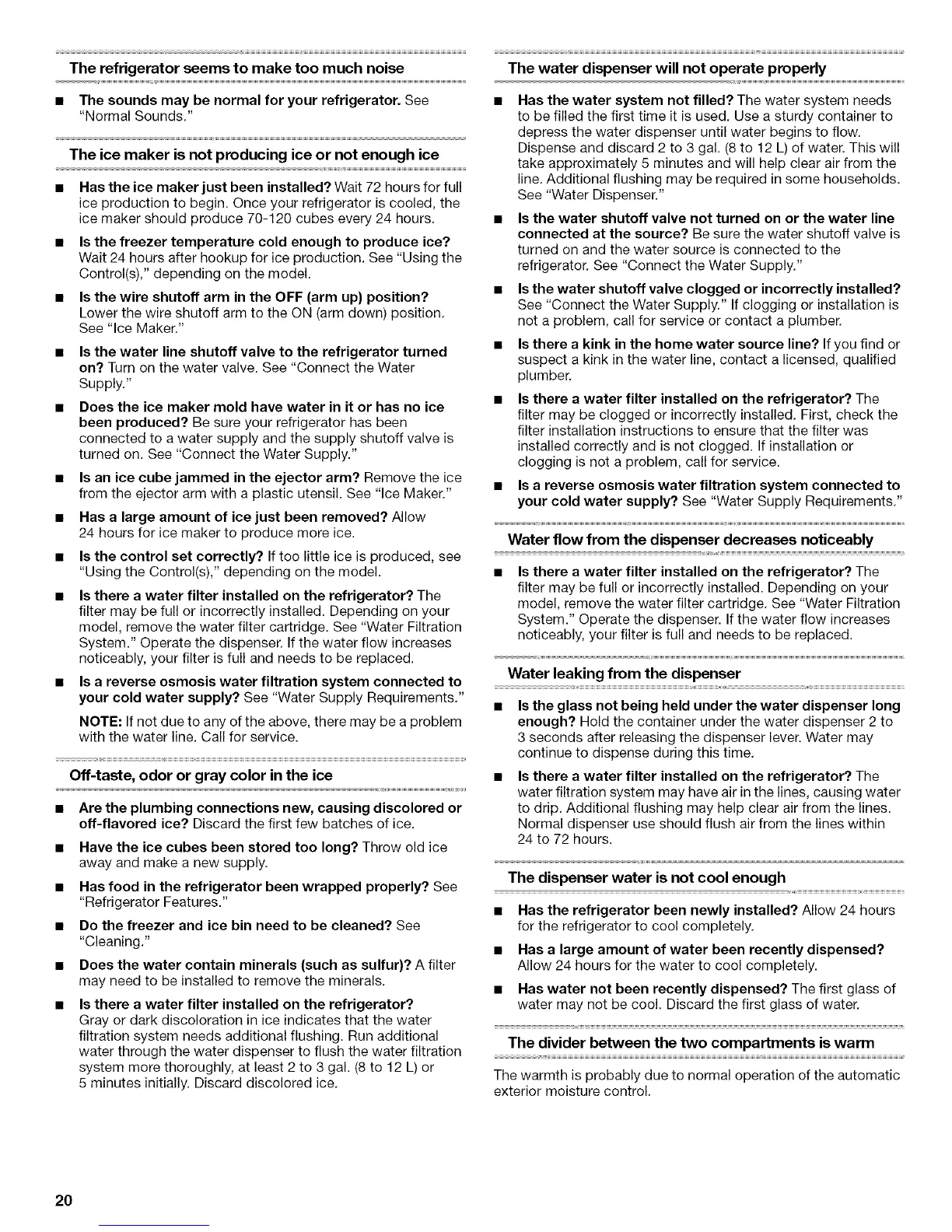 The refrigerator seems to make too much noise

■ The sounds may be normal for your refrigerator. See "Normal Sounds."

The ice maker is not producing ice or not enough ice

■ Has the ice maker just been installed? Wait 72 hours for full ice production to begin. Once your refrigerator is cooled, the ice maker should produce 70-120 cubes every 24 hours.

■ Is the freezer temperature cold enough to produce ice? Wait 24 hours after hookup for ice production. See "Using the Control(s)," depending on the model.

■ Is the wire shutoff arm in the OFF (arm up) position? Lower the wire shutoff arm to the ON (arm down) position. See "Ice Maker."

■ Is the water line shutoff valve to the refrigerator turned on? Turn on the water valve. See "Connect the Water Supply."

■ Does the ice maker mold have water in it or has no ice been produced? Be sure your refrigerator has been connected to a water supply and the supply shutoff valve is turned on. See "Connect the Water Supply."

■ Is an ice cube jammed in the ejector arm? Remove the ice from the ejector arm with a plastic utensil. See "Ice Maker."

■ Has a large amount of ice just been removed? Allow 24 hours for ice maker to produce more ice.

■ Is the control set correctly? If too little ice is produced, see "Using the Control(s)," depending on the model.

■ Is there a water filter installed on the refrigerator? The filter may be full or incorrectly installed. Depending on your model, remove the water filter cartridge. See "Water Filtration System." Operate the dispenser. If the water flow increases noticeably, your filter is full and needs to be replaced.

■ Is a reverse osmosis water filtration system connected to your cold water supply? See "Water Supply Requirements."

NOTE: If not due to any of the above, there may be a problem with the water line. Call for service.

Off-taste, odor or gray color in the ice

■ Are the plumbing connections new, causing discolored or off-flavored ice? Discard the first few batches of ice.

■ Have the ice cubes been stored too long? Throw old ice away and make a new supply.

■ Has food in the refrigerator been wrapped properly? See "Refrigerator Features."

■ Do the freezer and ice bin need to be cleaned? See "Cleaning."

■ Does the water contain minerals (such as sulfur)? A filter may need to be installed to remove the minerals.

■ Is there a water filter installed on the refrigerator? Gray or dark discoloration in ice indicates that the water filtration system needs additional flushing. Run additional water through the water dispenser to flush the water filtration system more thoroughly, at least 2 to 3 gal. (8 to 12 L) or 5 minutes initially. Discard discolored ice.

The water dispenser will not operate properly

■ Has the water system not filled? The water system needs to be filled the first time it is used. Use a sturdy container to depress the water dispenser until water begins to flow. Dispense and discard 2 to 3 gal. (8 to 12 L) of water. This will take approximately 5 minutes and will help clear air from the line. Additional flushing may be required in some households. See "Water Dispenser."

■ Is the water shutoff valve not turned on or the water line connected at the source? Be sure the water shutoff valve is turned on and the water source is connected to the refrigerator. See "Connect the Water Supply."

■ Is the water shutoff valve clogged or incorrectly installed? See "Connect the Water Supply." If clogging or installation is not a problem, call for service or contact a plumber.

■ Is there a kink in the home water source line? If you find or suspect a kink in the water line, contact a licensed, qualified plumber.

■ Is there a water filter installed on the refrigerator? The filter may be clogged or incorrectly installed. First, check the filter installation instructions to ensure that the filter was installed correctly and is not clogged. If installation or clogging is not a problem, call for service.

■ Is a reverse osmosis water filtration system connected to your cold water supply? See "Water Supply Requirements."

Water flow from the dispenser decreases noticeably

■ Is there a water filter installed on the refrigerator? The filter may be full or incorrectly installed. Depending on your model, remove the water filter cartridge. See "Water Filtration System." Operate the dispenser. If the water flow increases noticeably, your filter is full and needs to be replaced.

Water leaking from the dispenser

■ Is the glass not being held under the water dispenser long enough? Hold the container under the water dispenser 2 to 3 seconds after releasing the dispenser lever. Water may continue to dispense during this time.

■ Is there a water filter installed on the refrigerator? The water filtration system may have air in the lines, causing water to drip. Additional flushing may help clear air from the lines. Normal dispenser use should flush air from the lines within 24 to 72 hours.

The dispenser water is not cool enough

■ Has the refrigerator been newly installed? Allow 24 hours for the refrigerator to cool completely.

■ Has a large amount of water been recently dispensed? Allow 24 hours for the water to cool completely.

■ Has water not been recently dispensed? The first glass of water may not be cool. Discard the first glass of water.

The divider between the two compartments is warm

The warmth is probably due to normal operation of the automatic exterior moisture control.

20